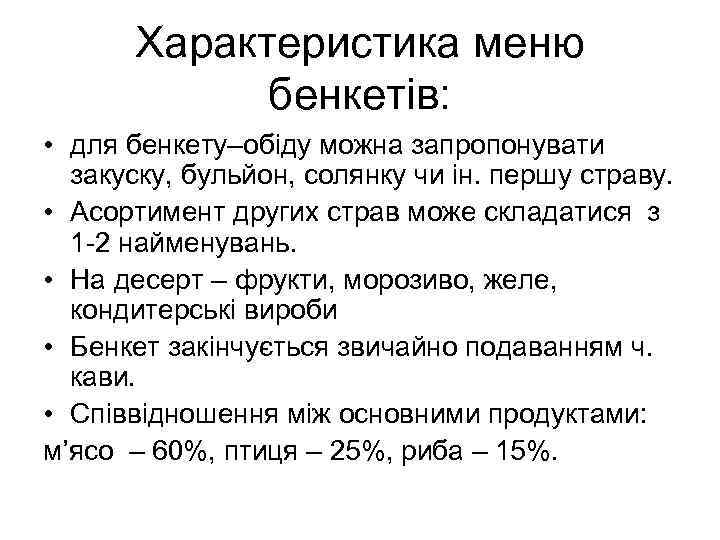 Характеристика меню бенкетів:

• для бенкету–обіду можна запропонувати закуску, бульйон, солянку чи ін. першу страву.
• Асортимент других страв може складатися з 1-2 найменувань.
• На десерт – фрукти, морозиво, желе, кондитерські вироби
• Бенкет закінчується звичайно подаванням ч. кави.
• Співвідношення між основними продуктами:
м’ясо – 60%, птиця – 25%, риба – 15%.